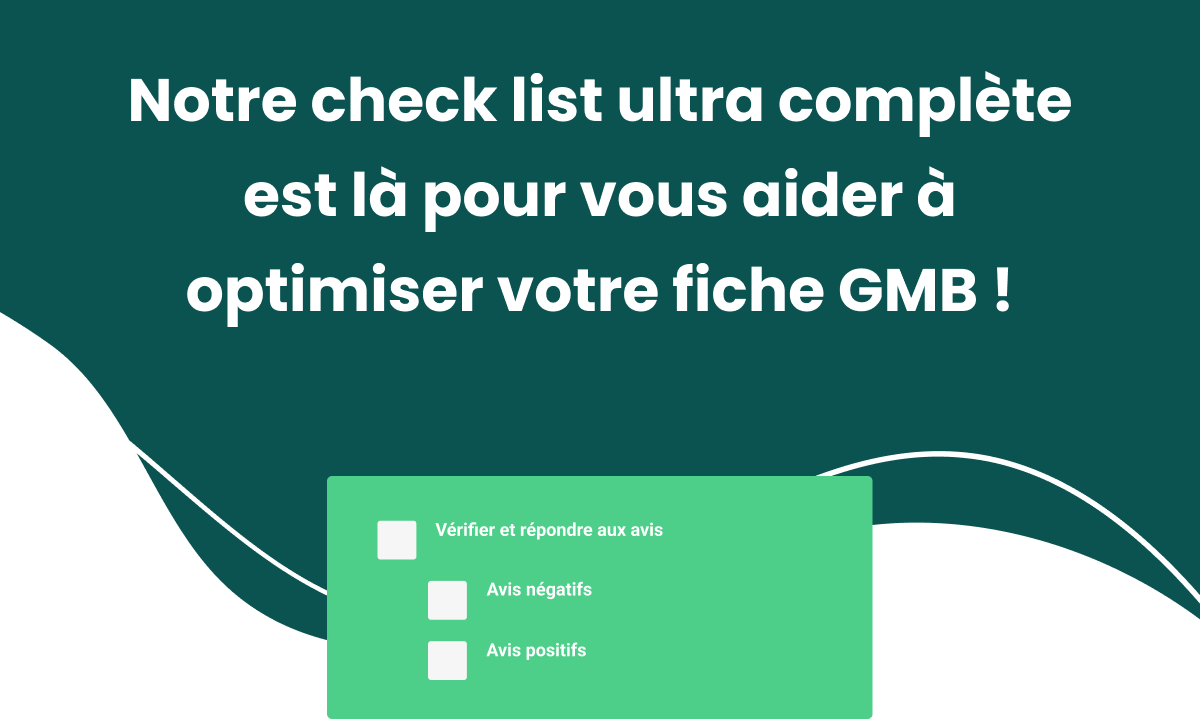 Notre check list ultra complète est là pour vous aider à optimiser votre fiche GMB !

Vérifier et répondre aux avis

Avis négatifs

Avis positifs